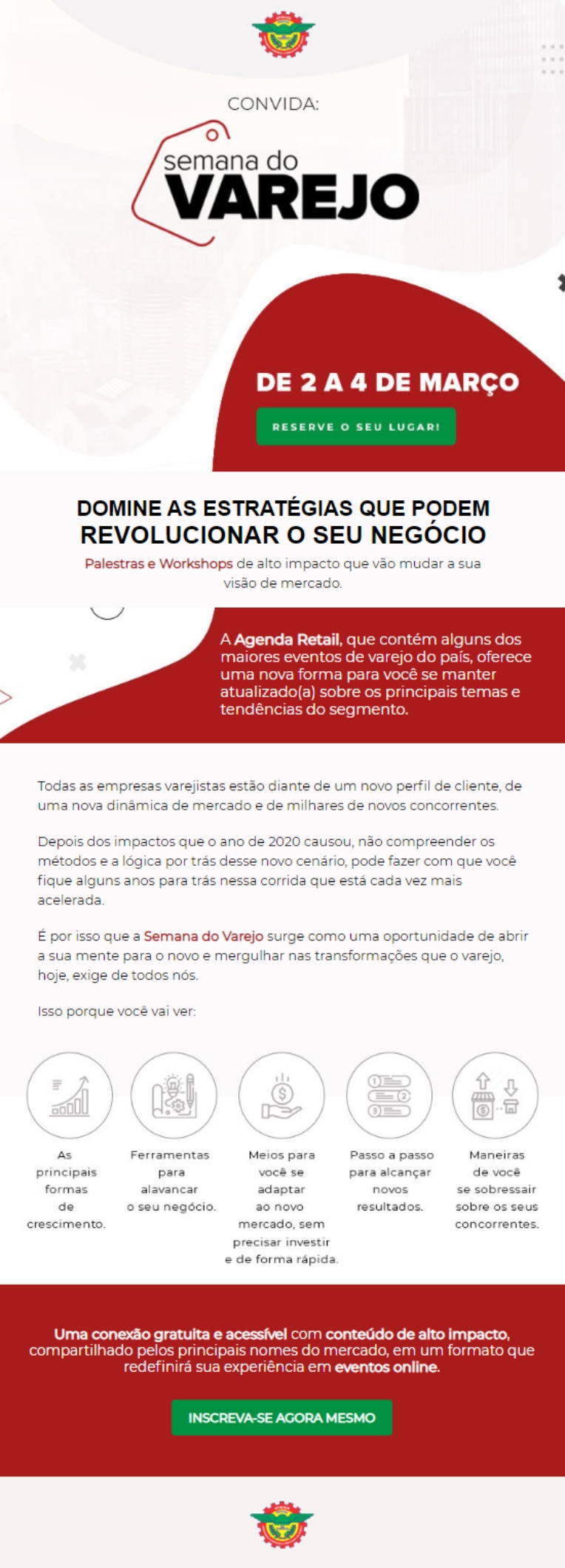 CONVIDA:

semana do
VAREJO

DE 2 A 4 DE MARÇO

RESERVE O SEU LUGAR!

DOMINE AS ESTRATÉGIAS QUE PODEM REVOLUCIONAR O SEU NEGÓCIO

Palestras e Workshops de alto impacto que vão mudar a sua visão de mercado.

A Agenda Retail, que contém alguns dos maiores eventos de varejo do país, oferece uma nova forma para você se manter atualizado(a) sobre os principais temas e tendências do segmento.

Todas as empresas varejistas estão diante de um novo perfil de cliente, de uma nova dinâmica de mercado e de milhares de novos concorrentes.

Depois dos impactos que o ano de 2020 causou, não compreender os métodos e a lógica por trás desse novo cenário, pode fazer com que você fique alguns anos para trás nessa corrida que está cada vez mais acelerada.

É por isso que a Semana do Varejo surge como uma oportunidade de abrir a sua mente para o novo e mergulhar nas transformações que o varejo, hoje, exige de todos nós.

Isso porque você vai ver:

As principais formas de crescimento.

Ferramentas para alavancar o seu negócio.

Meios para você se adaptar ao novo mercado, sem precisar investir e de forma rápida.

Passo a passo para alcançar novos resultados.

Maneiras de você se sobressair sobre os seus concorrentes.

Uma conexão gratuita e acessível com conteúdo de alto impacto, compartilhado pelos principais nomes do mercado, em um formato que redefinirá sua experiência em eventos online.

INSCREVA-SE AGORA MESMO